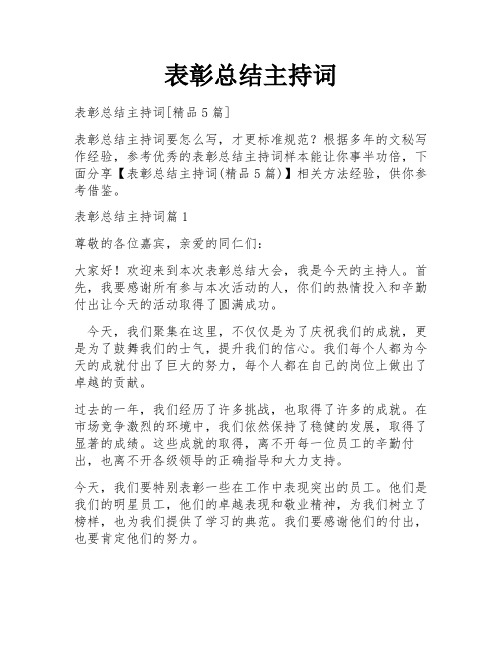 表彰总结主持词

表彰总结主持词[精品5篇]

表彰总结主持词要怎么写，才更标准规范？根据多年的文秘写作经验，参考优秀的表彰总结主持词样本能让你事半功倍，下面分享【表彰总结主持词(精品5篇)】相关方法经验，供你参考借鉴。

表彰总结主持词篇1

尊敬的各位嘉宾，亲爱的同仁们：

大家好！欢迎来到本次表彰总结大会，我是今天的主持人。首先，我要感谢所有参与本次活动的人，你们的热情投入和辛勤付出让今天的活动取得了圆满成功。

今天，我们聚集在这里，不仅仅是为了庆祝我们的成就，更是为了鼓舞我们的士气，提升我们的信心。我们每个人都为今天的成就付出了巨大的努力，每个人都在自己的岗位上做出了卓越的贡献。

过去的一年，我们经历了许多挑战，也取得了许多的成就。在市场竞争激烈的环境中，我们依然保持了稳健的发展，取得了显著的成绩。这些成就的取得，离不开每一位员工的辛勤付出，也离不开各级领导的正确指导和大力支持。

今天，我们要特别表彰一些在工作中表现突出的员工。他们是我们的明星员工，他们的卓越表现和敬业精神，为我们树立了榜样，也为我们提供了学习的典范。我们要感谢他们的付出，也要肯定他们的努力。